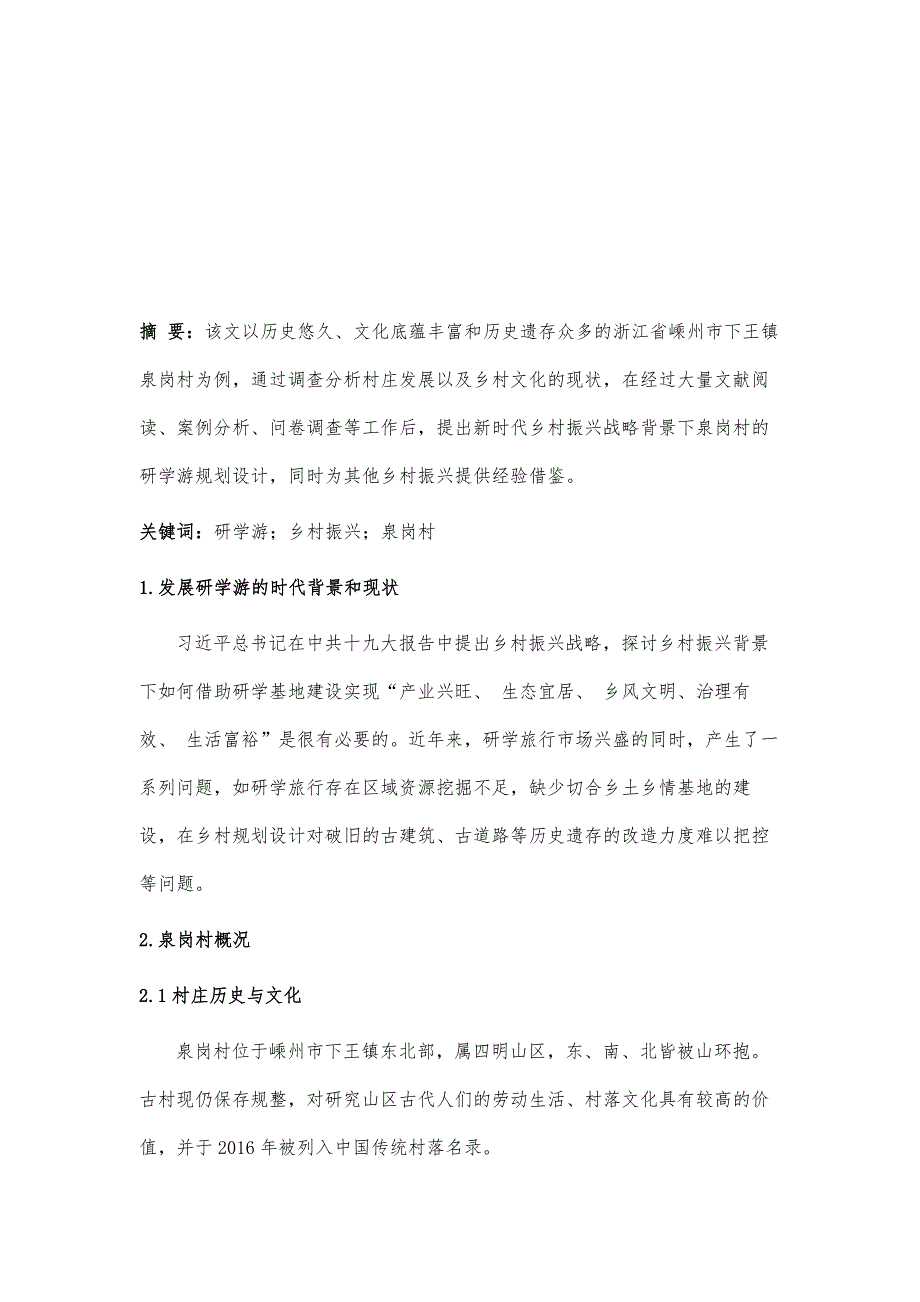 摘 要：该文以历史悠久、文化底蕴丰富和历史遗存众多的浙江省嵊州市下王镇泉岗村为例，通过调查分析村庄发展以及乡村文化的现状，在经过大量文献阅读、案例分析、问卷调查等工作后，提出新时代乡村振兴战略背景下泉岗村的研学游规划设计，同时为其他乡村振兴提供经验借鉴。

关键词：研学游；乡村振兴；泉岗村

1.发展研学游的时代背景和现状

习近平总书记在中共十九大报告中提出乡村振兴战略，探讨乡村振兴背景下如何借助研学基地建设实现“产业兴旺、 生态宜居、 乡风文明、治理有效、 生活富裕”是很有必要的。近年来，研学旅行市场兴盛的同时，产生了一系列问题，如研学旅行存在区域资源挖掘不足，缺少切合乡土乡情基地的建设，在乡村规划设计对破旧的古建筑、古道路等历史遗存的改造力度难以把控等问题。

2.泉岗村概况

2.1 村庄历史与文化

泉岗村位于嵊州市下王镇东北部，属四明山区，东、南、北皆被山环抱。古村现仍保存规整，对研究山区古代人们的劳动生活、村落文化具有较高的价值，并于 2016 年被列入中国传统村落名录。